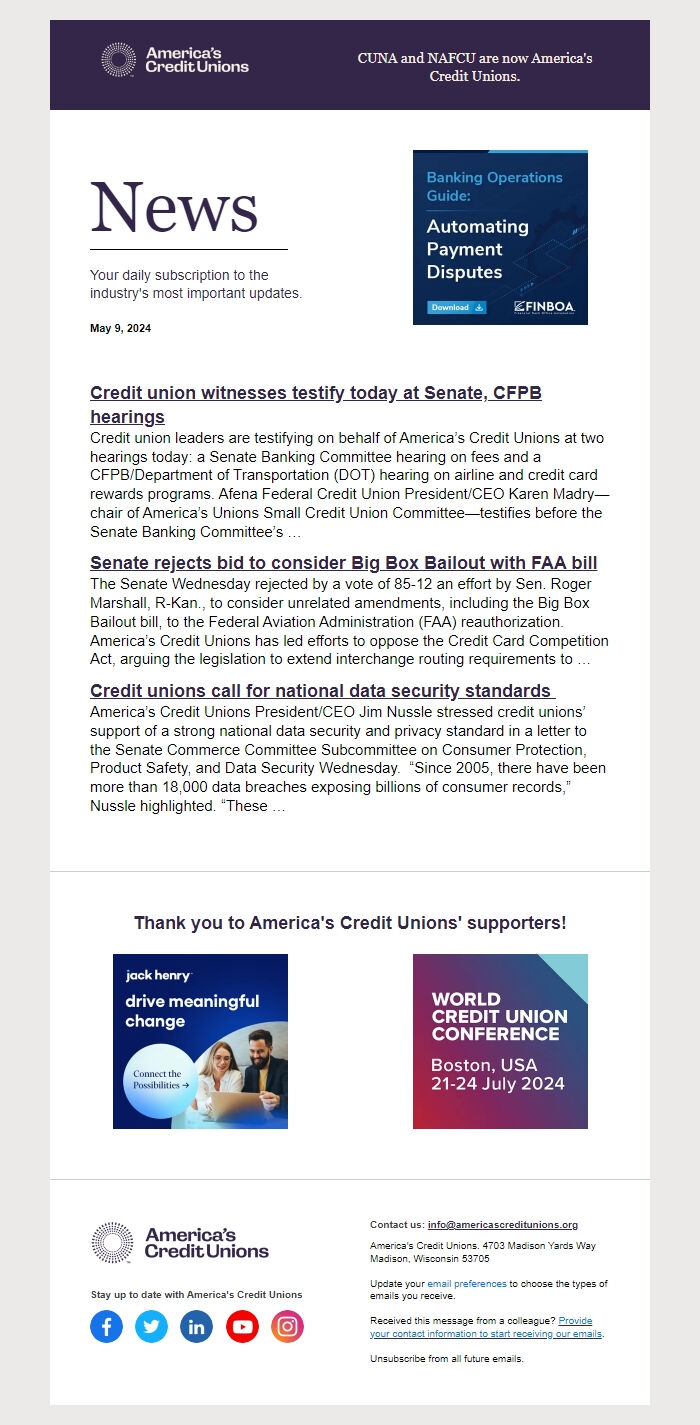 America's Credit Unions

CUNA and NAFCU are now America's Credit Unions.

News

Your daily subscription to the industry's most important updates.

May 9, 2024

Banking Operations Guide:

Automating Payment Disputes

Download

FINBOA

Credit union witnesses testify today at Senate, CFPB hearings

Credit union leaders are testifying on behalf of America's Credit Unions at two hearings today: a Senate Banking Committee hearing on fees and a CFPB/Department of Transportation (DOT) hearing on airline and credit card rewards programs. Afena Federal Credit Union President/CEO Karen Madry—chair of America's Unions Small Credit Union Committee—testifies before the Senate Banking Committee's ...

Senate rejects bid to consider Big Box Bailout with FAA bill

The Senate Wednesday rejected by a vote of 85-12 an effort by Sen. Roger Marshall, R-Kan., to consider unrelated amendments, including the Big Box Bailout bill, to the Federal Aviation Administration (FAA) reauthorization. America's Credit Unions has led efforts to oppose the Credit Card Competition Act, arguing the legislation to extend interchange routing requirements to ...

Credit unions call for national data security standards

America's Credit Unions President/CEO Jim Nussle stressed credit unions' support of a strong national data security and privacy standard in a letter to the Senate Commerce Committee Subcommittee on Consumer Protection, Product Safety, and Data Security Wednesday. "Since 2005, there have been more than 18,000 data breaches exposing billions of consumer records," Nussle highlighted. "These ...

Thank you to America's Credit Unions' supporters!

jack henry

drive meaningful change

Connect the Possibilities →

WORLD CREDIT UNION CONFERENCE

Boston, USA
21-24 July 2024

America's Credit Unions

Stay up to date with America's Credit Unions

Contact us: info@americascreditunions.org

America's Credit Unions, 4703 Madison Yards Way Madison, Wisconsin 53705

Update your email preferences to choose the types of emails you receive.

Received this message from a colleague? Provide your contact information to start receiving our emails.

Unsubscribe from all future emails.